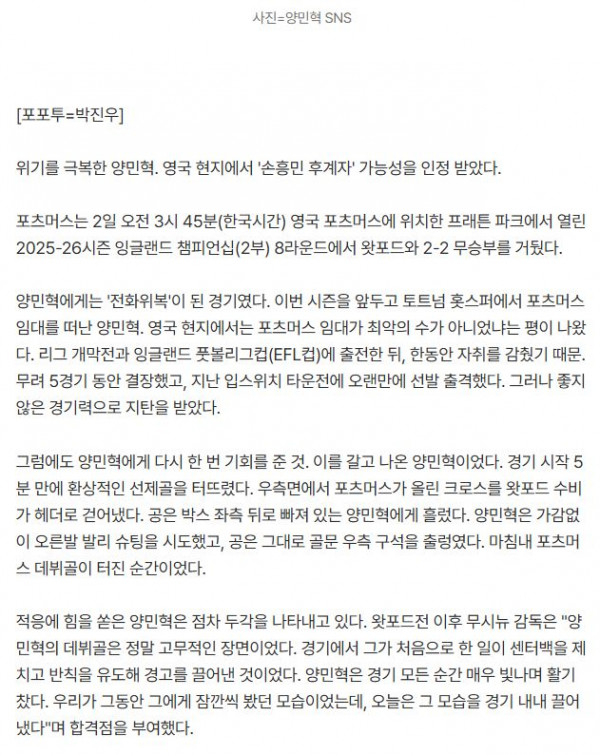 사진=양민혁 SNS

[포포투=박진우]

위기를 극복한 양민혁. 영국 현지에서 '손흥민 후계자' 가능성을 인정 받았다.

포츠머스는 2일 오전 3시 45분(한국시간) 영국 포츠머스에 위치한 프래튼 파크에서 열린 2025-26시즌 잉글랜드 챔피언십(2부) 8라운드에서 왓포드와 2-2 무승부를 거뒀다.

양민혁에게는 '전화위복'이 된 경기였다. 이번 시즌을 앞두고 토트넘 홋스퍼에서 포츠머스 임대를 떠난 양민혁. 영국 현지에서는 포츠머스 임대가 최악의 수가 아니었냐는 평이 나왔다. 리그 개막전과 잉글랜드 풋볼리그컵(EFL컵)에 출전한 뒤, 한동안 자취를 감췄기 때문. 무려 5경기 동안 결장했고, 지난 입스위치 타운전에 오랜만에 선발 출격했다. 그러나 좋지 않은 경기력으로 지탄을 받았다.

그럼에도 양민혁에게 다시 한 번 기회를 준 것. 이를 갈고 나온 양민혁이었다. 경기 시작 5분 만에 환상적인 선제골을 터뜨렸다. 우측면에서 포츠머스가 올린 크로스를 왓포드 수비가 헤더로 걷어냈다. 공은 박스 좌측 뒤로 빠져 있는 양민혁에게 흘렀다. 양민혁은 가감없이 오른발 발리 슈팅을 시도했고, 공은 그대로 골문 우측 구석을 출렁였다. 마침내 포츠머스 데뷔골이 터진 순간이었다.

적응에 힘을 쏟은 양민혁은 점차 두각을 나타내고 있다. 왓포드전 이후 무시뉴 감독은 "양민혁의 데뷔골은 정말 고무적인 장면이었다. 경기에서 그가 처음으로 한 일이 센터백을 제치고 반칙을 유도해 경고를 끌어낸 것이었다. 양민혁은 경기 모든 순간 매우 빛나며 활기찼다. 우리가 그동안 그에게 잠깐씩 봤던 모습이었는데, 오늘은 그 모습을 경기 내내 끌어냈다"며 합격점을 부여했다.